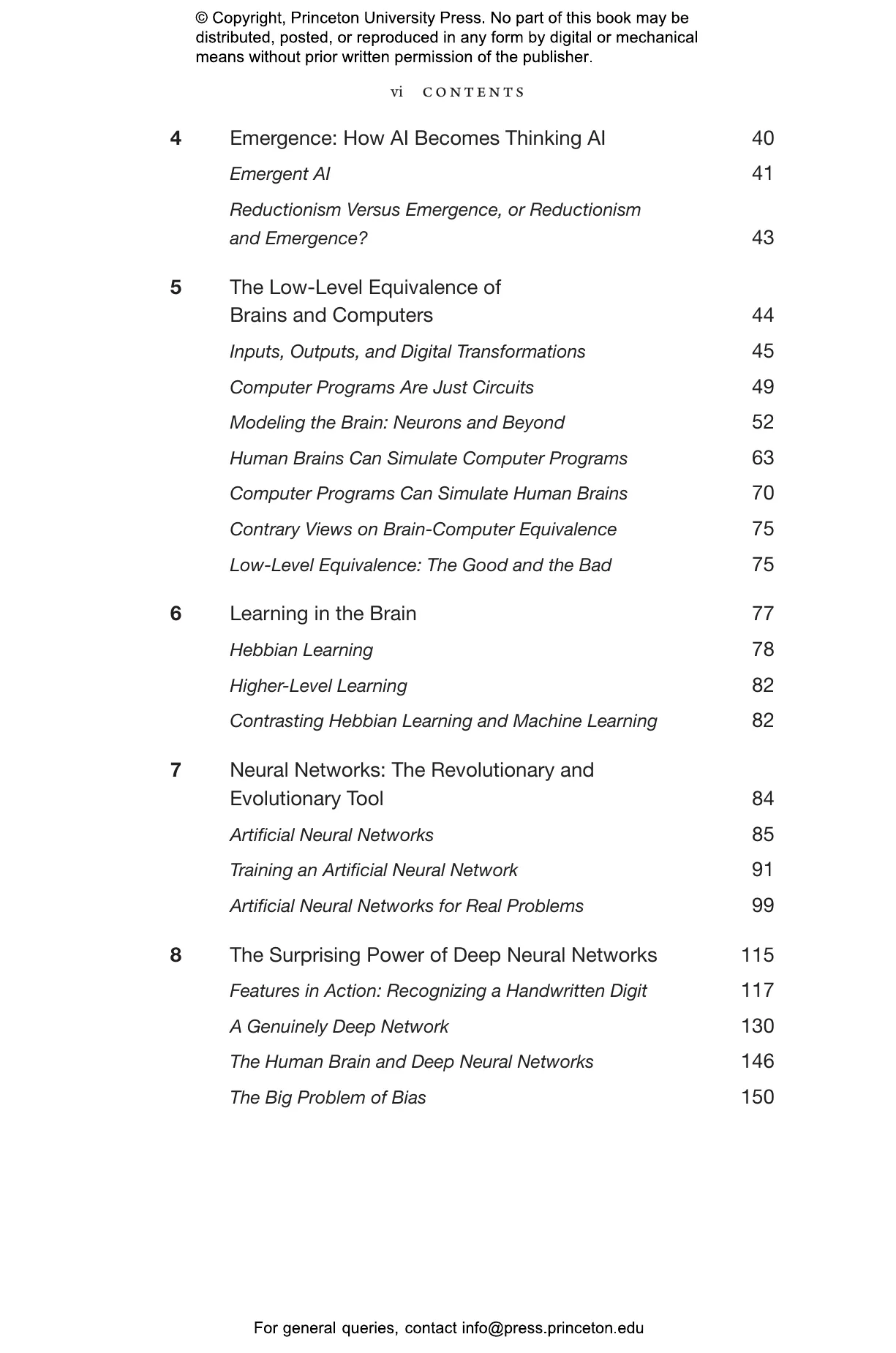 © Copyright, Princeton University Press. No part of this book may be distributed, posted, or reproduced in any form by digital or mechanical means without prior written permission of the publisher.

vi CONTENTS

4 Emergence: How AI Becomes Thinking AI 40
Emergent AI 41
Reductionism Versus Emergence, or Reductionism and Emergence? 43

5 The Low-Level Equivalence of Brains and Computers 44
Inputs, Outputs, and Digital Transformations 45
Computer Programs Are Just Circuits 49
Modeling the Brain: Neurons and Beyond 52
Human Brains Can Simulate Computer Programs 63
Computer Programs Can Simulate Human Brains 70
Contrary Views on Brain-Computer Equivalence 75
Low-Level Equivalence: The Good and the Bad 75

6 Learning in the Brain 77
Hebbian Learning 78
Higher-Level Learning 82
Contrasting Hebbian Learning and Machine Learning 82

7 Neural Networks: The Revolutionary and Evolutionary Tool 84
Artificial Neural Networks 85
Training an Artificial Neural Network 91
Artificial Neural Networks for Real Problems 99

8 The Surprising Power of Deep Neural Networks 115
Features in Action: Recognizing a Handwritten Digit 117
A Genuinely Deep Network 130
The Human Brain and Deep Neural Networks 146
The Big Problem of Bias 150

For general queries, contact info@press.princeton.edu